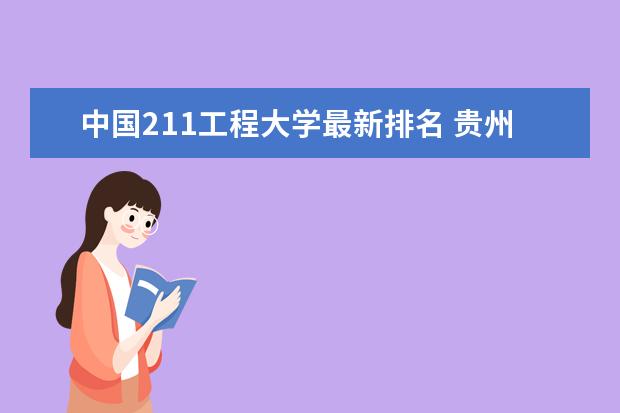 中国211工程大学最新排名 贵州